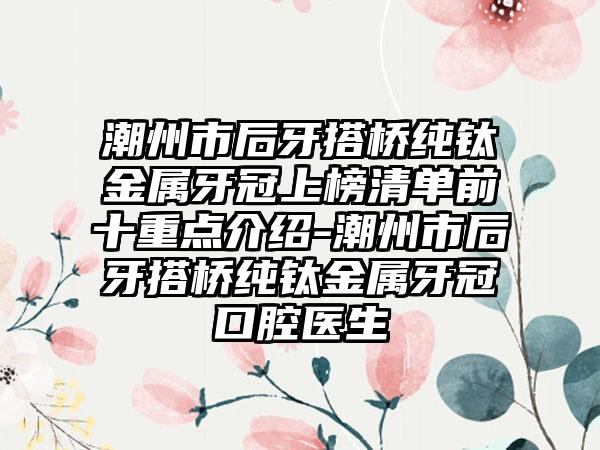 潮州市后牙搭桥纯钛金属牙冠上榜清单前十重点介绍-潮州市后牙搭桥纯钛金属牙冠口腔医生